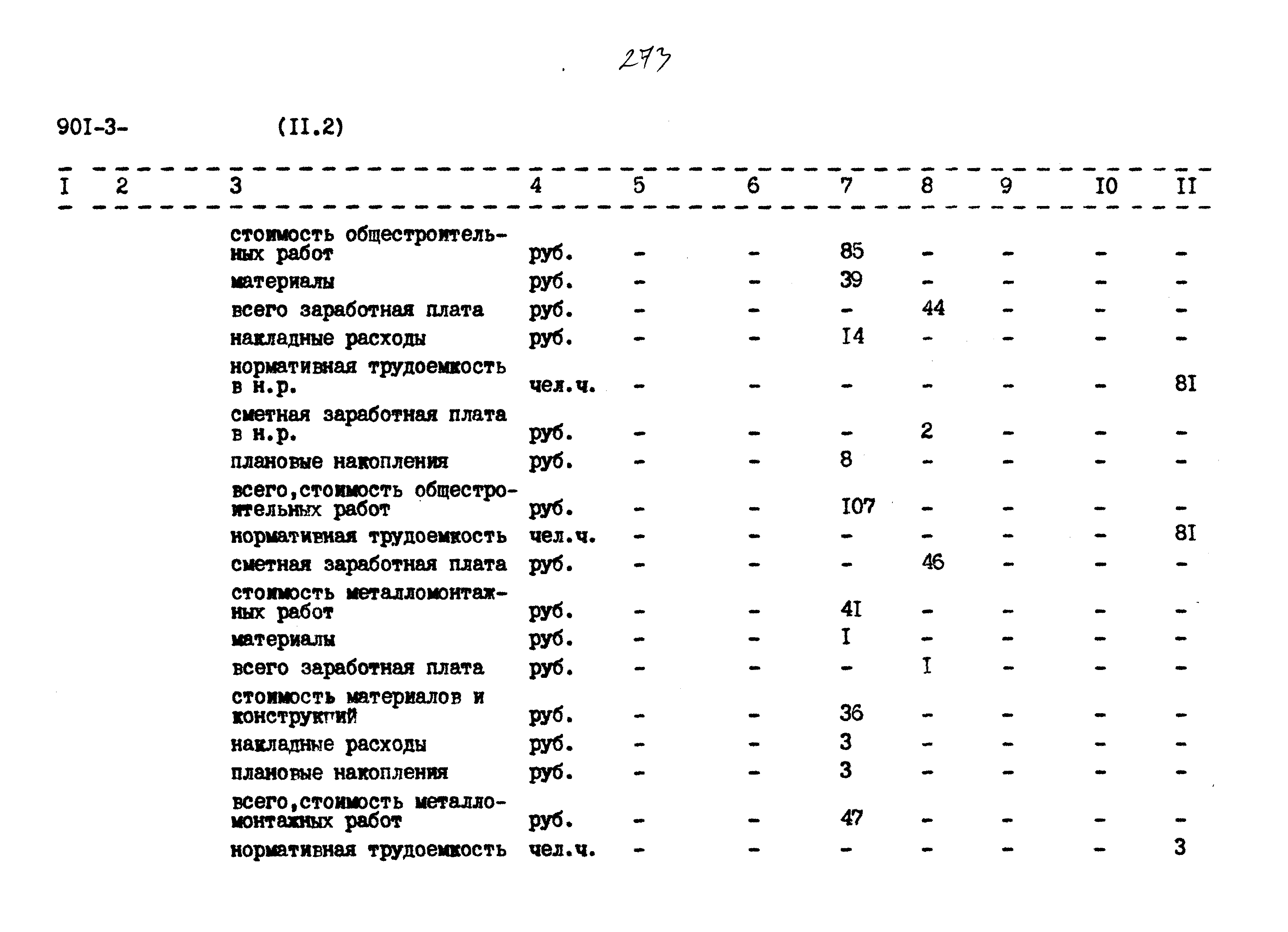 273

90I-3- (II.2)

| I | 2 | 3 | 4 | 5 | 6 | 7 | 8 | 9 | I0 | II |
|---|---|---|---|---|---|---|---|---|---|---|
| | | стоимость общестроительных работ | руб. | - | - | 85 | - | - | - | - |
| | | материалы | руб. | - | - | 39 | - | - | - | - |
| | | всего заработная плата | руб. | - | - | - | 44 | - | - | - |
| | | накладные расходы | руб. | - | - | I4 | - | - | - | - |
| | | нормативная трудоемкость в н.р. | чел.ч. | - | - | - | - | - | - | 8I |
| | | сметная заработная плата в н.р. | руб. | - | - | - | 2 | - | - | - |
| | | плановые накопления | руб. | - | - | 8 | - | - | - | - |
| | | всего,стоимость общестроительных работ | руб. | - | - | I07 | - | - | - | - |
| | | нормативная трудоемкость | чел.ч. | - | - | - | - | - | - | 8I |
| | | сметная заработная плата | руб. | - | - | - | 46 | - | - | - |
| | | стоимость металломонтажных работ | руб. | - | - | 4I | - | - | - | - |
| | | материалы | руб. | - | - | I | - | - | - | - |
| | | всего заработная плата | руб. | - | - | - | I | - | - | - |
| | | стоимость материалов и конструкций | руб. | - | - | 36 | - | - | - | - |
| | | накладные расходы | руб. | - | - | 3 | - | - | - | - |
| | | плановые накопления | руб. | - | - | 3 | - | - | - | - |
| | | всего,стоимость металломонтажных работ | руб. | - | - | 47 | - | - | - | - |
| | | нормативная трудоемкость | чел.ч. | - | - | - | - | - | - | 3 |